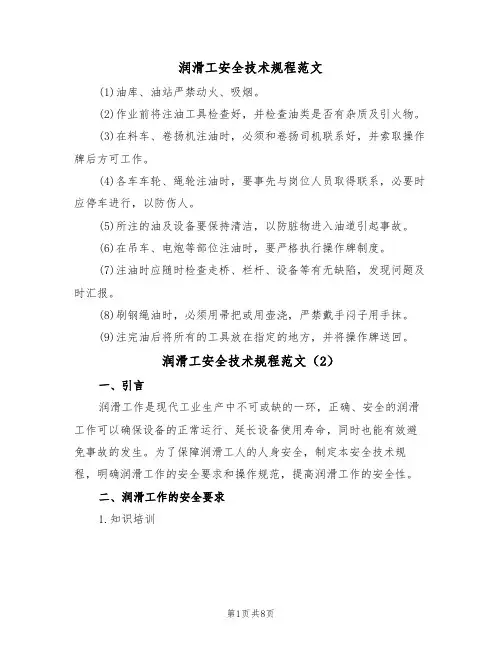 润滑工安全技术规程范文

(1)油库、油站严禁动火、吸烟。

(2)作业前将注油工具检查好，并检查油类是否有杂质及引火物。

(3)在料车、卷扬机注油时，必须和卷扬司机联系好，并索取操作牌后方可工作。

(4)各车车轮、绳轮注油时，要事先与岗位人员取得联系，必要时应停车进行，以防伤人。

(5)所注的油及设备要保持清洁，以防脏物进入油道引起事故。

(6)在吊车、电炮等部位注油时，要严格执行操作牌制度。

(7)注油时应随时检查走桥、栏杆、设备等有无缺陷，发现问题及时汇报。

(8)刷钢绳油时，必须用帚把或用壶浇，严禁戴手闷子用手抹。

(9)注完油后将所有的工具放在指定的地方，并将操作牌送回。

润滑工安全技术规程范文（2）

一、引言

润滑工作是现代工业生产中不可或缺的一环，正确、安全的润滑工作可以确保设备的正常运行、延长设备使用寿命，同时也能有效避免事故的发生。为了保障润滑工人的人身安全，制定本安全技术规程，明确润滑工作的安全要求和操作规范，提高润滑工作的安全性。

二、润滑工作的安全要求

1.知识培训

第1页共8页